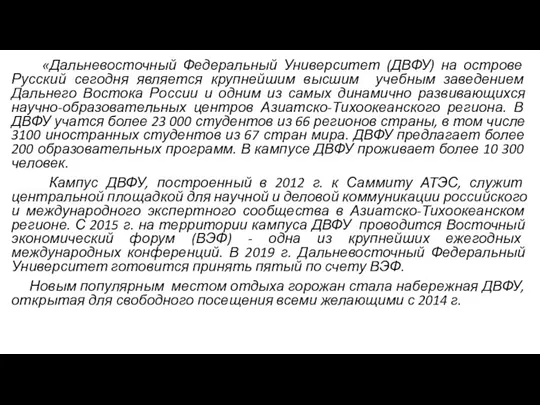 «Дальневосточный Федеральный Университет (ДВФУ) на острове Русский сегодня является крупнейшим высшим учебным заведением Дальнего Востока России и одним из самых динамично развивающихся научно-образовательных центров Азиатско-Тихоокеанского региона. В ДВФУ учатся более 23 000 студентов из 66 регионов страны, в том числе 3100 иностранных студентов из 67 стран мира. ДВФУ предлагает более 200 образовательных программ. В кампусе ДВФУ проживает более 10 300 человек.

Кампус ДВФУ, построенный в 2012 г. к Саммиту АТЭС, служит центральной площадкой для научной и деловой коммуникации российского и международного экспертного сообщества в Азиатско-Тихоокеанском регионе. С 2015 г. на территории кампуса ДВФУ проводится Восточный экономический форум (ВЭФ) - одна из крупнейших ежегодных международных конференций. В 2019 г. Дальневосточный Федеральный Университет готовится принять пятый по счету ВЭФ.

Новым популярным местом отдыха горожан стала набережная ДВФУ, открытая для свободного посещения всеми желающими с 2014 г.